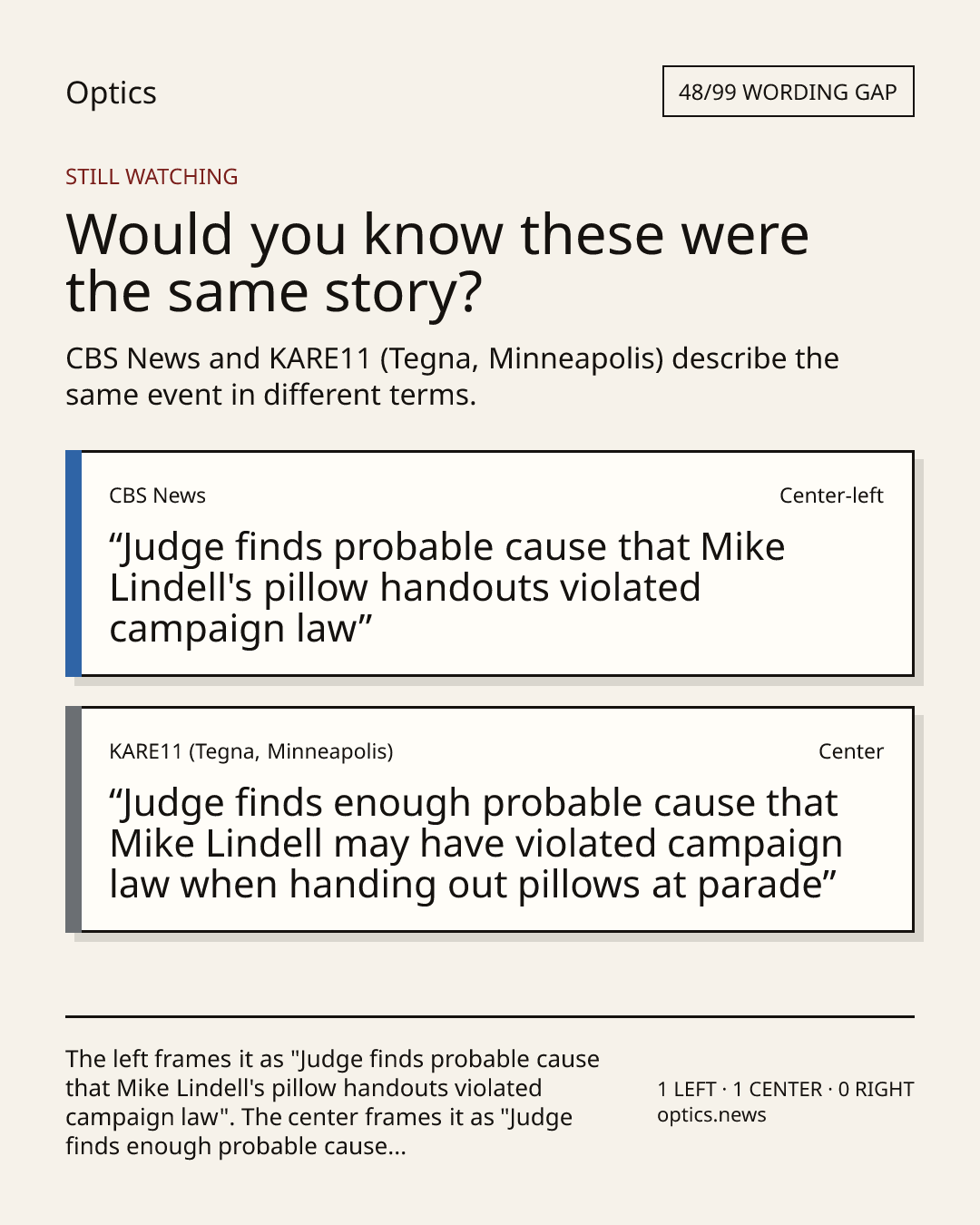 Optics

48/99 WORDING GAP

STILL WATCHING

Would you know these were the same story?

CBS News and KARE11 (Tegna, Minneapolis) describe the same event in different terms.

CBS News

Center-left

“Judge finds probable cause that Mike Lindell's pillow handouts violated campaign law”

KARE11 (Tegna, Minneapolis)

Center

“Judge finds enough probable cause that Mike Lindell may have violated campaign law when handing out pillows at parade”

The left frames it as "Judge finds probable cause that Mike Lindell's pillow handouts violated campaign law". The center frames it as "Judge finds enough probable cause...

1 LEFT · 1 CENTER · 0 RIGHT
optics.news